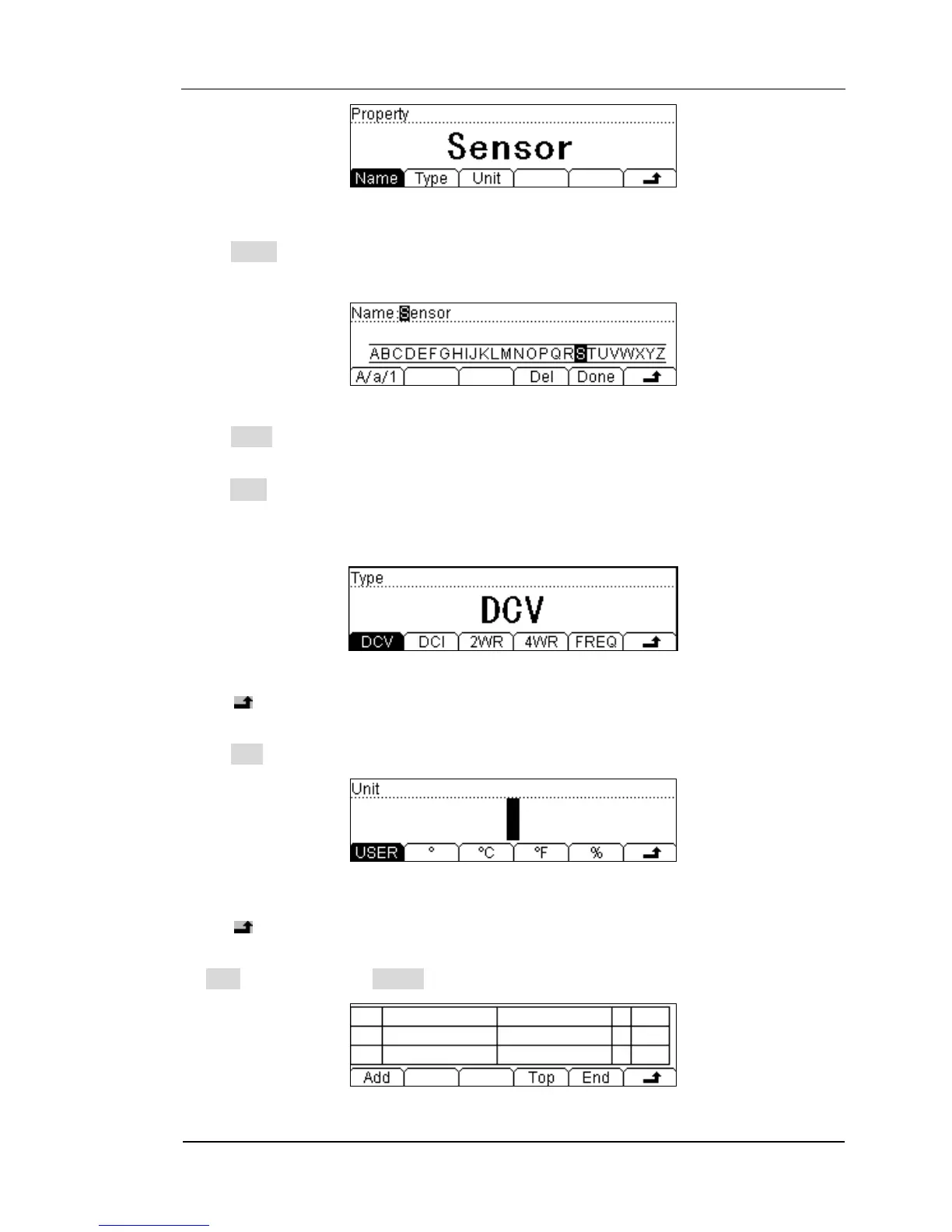 Property

Sensor

Name Type Unit

Name:Sensor

ABCDEFGHIJKLMNOPQRSTUVWXYZ

A/a/1 Del Done

Type

DCV

DCV DCI 2WR 4WR FREQ

Unit

USER ° °C °F %

Add Top End